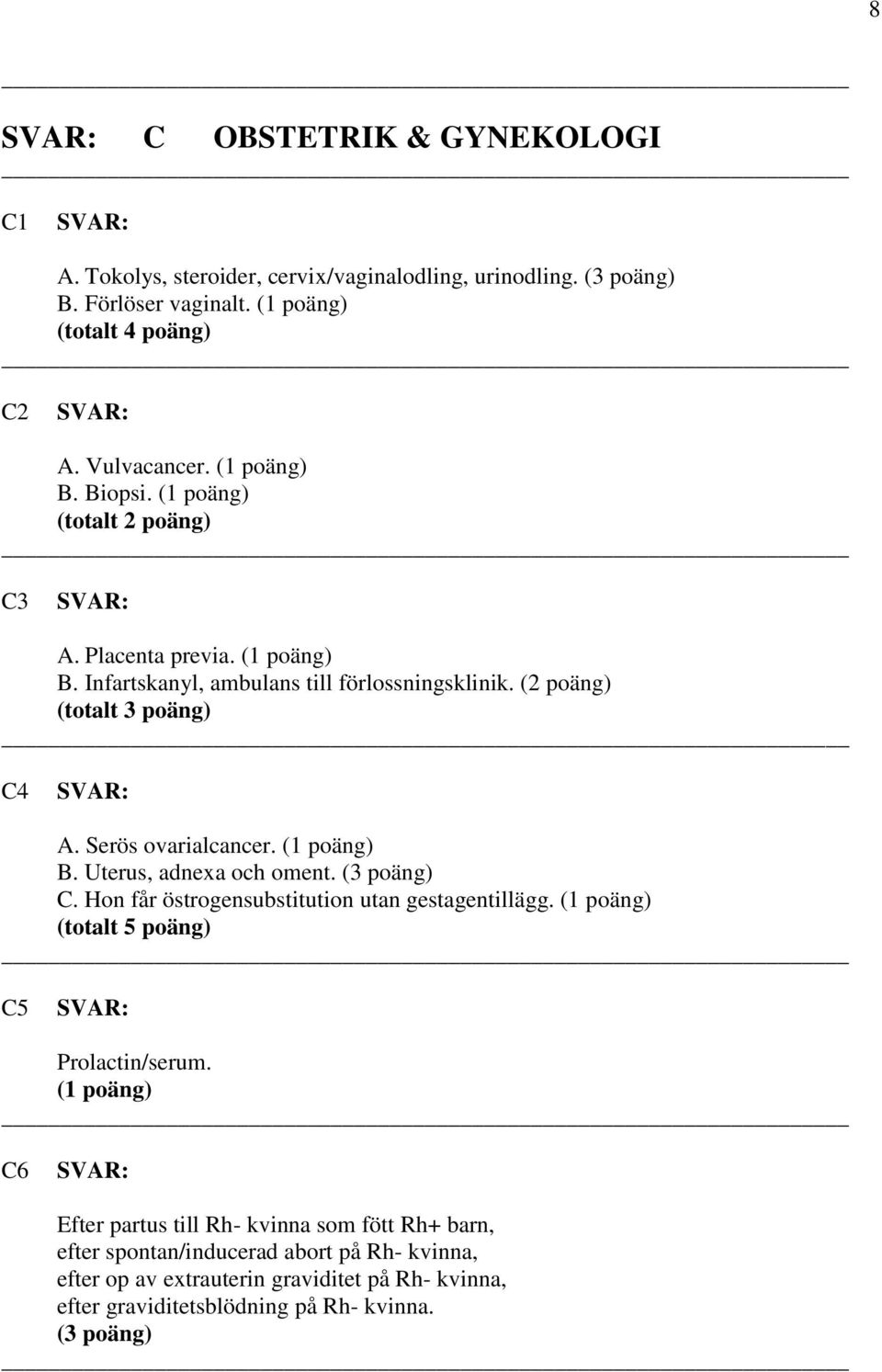 8

SVAR: C OBSTETRIK & GYNEKOLOGI

C1 SVAR:

A. Tokolys, steroider, cervix/vaginalodling, urinodling. (3 poäng)
B. Förlöser vaginalt. (1 poäng)
(totalt 4 poäng)

C2 SVAR:

A. Vulvacancer. (1 poäng)
B. Biopsi. (1 poäng)
(totalt 2 poäng)

C3 SVAR:

A. Placenta previa. (1 poäng)
B. Infartskanyl, ambulans till förlossningsklinik. (2 poäng)
(totalt 3 poäng)

C4 SVAR:

A. Serös ovarialcancer. (1 poäng)
B. Uterus, adnexa och oment. (3 poäng)
C. Hon får östrogensubstitution utan gestagentillägg. (1 poäng)
(totalt 5 poäng)

C5 SVAR:

Prolactin/serum.
(1 poäng)

C6 SVAR:

Efter partus till Rh- kvinna som fött Rh+ barn,
efter spontan/inducerad abort på Rh- kvinna,
efter op av extrauterin graviditet på Rh- kvinna,
efter graviditetsblödning på Rh- kvinna.
(3 poäng)